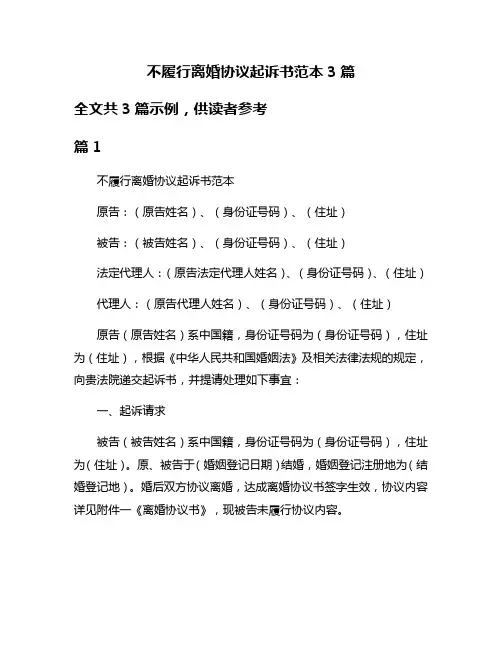 不履行离婚协议起诉书范本 3 篇

全文共 3 篇示例，供读者参考

篇 1

不履行离婚协议起诉书范本

原告：（原告姓名）、（身份证号码）、（住址）

被告：（被告姓名）、（身份证号码）、（住址）

法定代理人：（原告法定代理人姓名）、（身份证号码）、（住址）

代理人：（原告代理人姓名）、（身份证号码）、（住址）

原告（原告姓名）系中国籍，身份证号码为（身份证号码），住址为（住址），根据《中华人民共和国婚姻法》及相关法律法规的规定，向贵法院递交起诉书，并提请处理如下事宜：

一、起诉请求

被告（被告姓名）系中国籍，身份证号码为（身份证号码），住址为（住址）。原、被告于（婚姻登记日期）结婚，婚姻登记注册地为（结婚登记地）。婚后双方协议离婚，达成离婚协议书签字生效，协议内容详见附件一《离婚协议书》，现被告未履行协议内容。